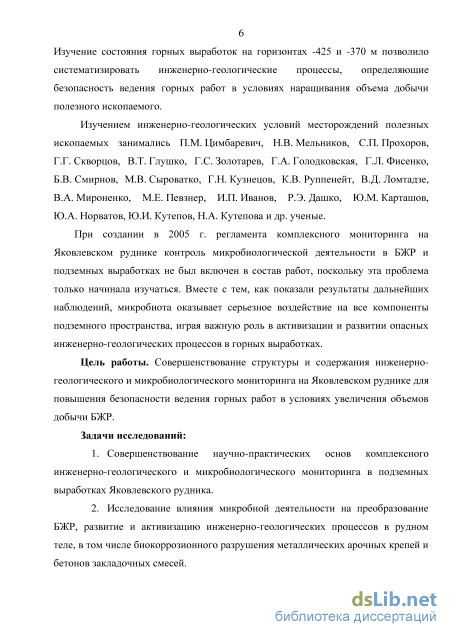 6

Изучение состояния горных выработок на горизонтах -425 и -370 м позволило систематизировать инженерно-геологические процессы, определяющие безопасность ведения горных работ в условиях наращивания объема добычи полезного ископаемого.

Изучением инженерно-геологических условий месторождений полезных ископаемых занимались П.М. Цимбаревич, Н.В. Мельников, С.П. Прохоров, Г.Г. Скворцов, В.Т. Глушко, Г.С. Золотарев, Г.А. Голодковская, Г.Л. Фисенко, Б.В. Смирнов, М.В. Сыроватко, Г.Н. Кузнецов, К.В. Руппенейт, В.Д. Ломтадзе, В.А. Мироненко, М.Е. Певзнер, И.П. Иванов, Р.Э. Дашко, Ю.М. Карташов, Ю.А. Норватов, Ю.И. Кутепов, Н.А. Кутепова и др. ученые.

При создании в 2005 г. регламента комплексного мониторинга на Яковлевском руднике контроль микробиологической деятельности в БЖР и подземных выработках не был включен в состав работ, поскольку эта проблема только начинала изучаться. Вместе с тем, как показали результаты дальнейших наблюдений, микробиота оказывает серьезное воздействие на все компоненты подземного пространства, играя важную роль в активизации и развитии опасных инженерно-геологических процессов в горных выработках.

Цель работы. Совершенствование структуры и содержания инженерно-геологического и микробиологического мониторинга на Яковлевском руднике для повышения безопасности ведения горных работ в условиях увеличения объемов добычи БЖР.

Задачи исследований:

1. Совершенствование научно-практических основ комплексного инженерно-геологического и микробиологического мониторинга в подземных выработках Яковлевского рудника.

2. Исследование влияния микробной деятельности на преобразование БЖР, развитие и активизацию инженерно-геологических процессов в рудном теле, в том числе биокоррозионного разрушения металлических арочных крепей и бетонов закладочных смесей.

dsLib.net
библиотека диссертаций